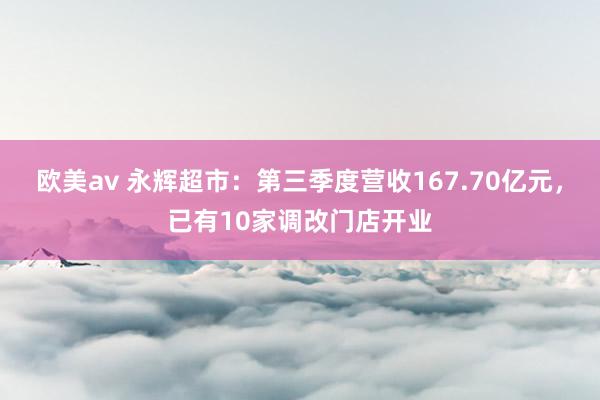 欧美av 永辉超市：第三季度营收167.70亿元，已有10家调改门店开业